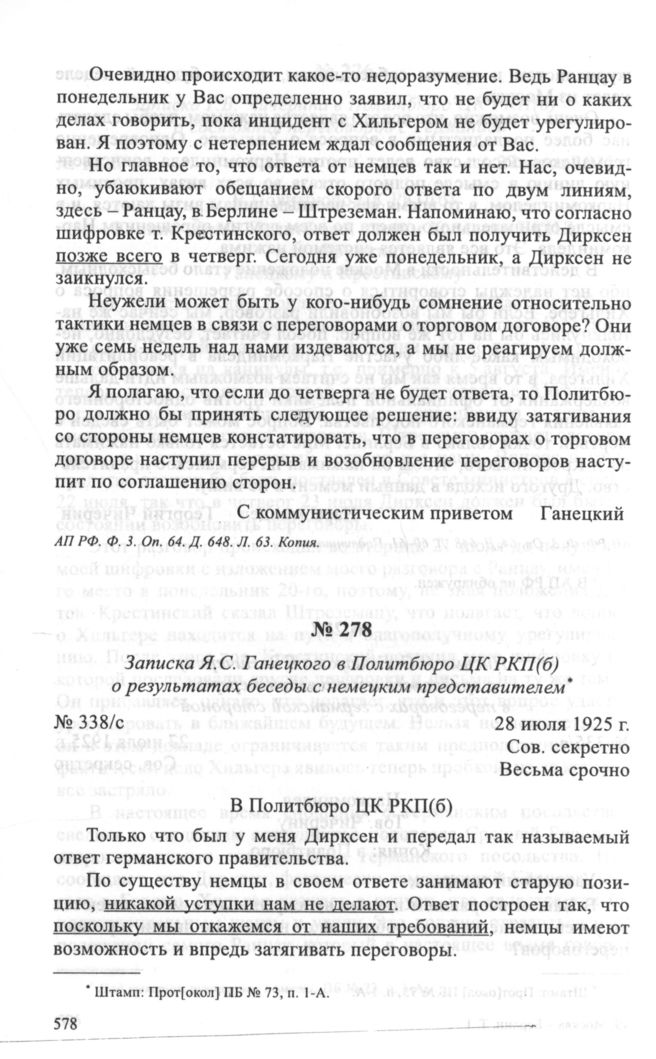 Очевидно происходит какое-то недоразумение. Ведь Ранцау в понедельник у Вас определенно заявил, что не будет ни о каких делах говорить, пока инцидент с Хильгером не будет урегулирован. Я поэтому с нетерпением ждал сообщения от Вас.

Но главное то, что ответа от немцев так и нет. Нас, очевидно, убаюкивают обещанием скорого ответа по двум линиям, здесь – Ранцау, в Берлине – Штреземан. Напоминаю, что согласно шифровке т. Крестинского, ответ должен был получить Дирксен позже всего в четверг. Сегодня уже понедельник, а Дирксен не заикнулся.

Неужели может быть у кого-нибудь сомнение относительно тактики немцев в связи с переговорами о торговом договоре? Они уже семь недель над нами издеваются, а мы не реагируем должным образом.

Я полагаю, что если до четверга не будет ответа, то Политбюро должно бы принять следующее решение: ввиду затягивания со стороны немцев констатировать, что в переговорах о торговом договоре наступил перерыв и возобновление переговоров наступит по соглашению сторон.

С коммунистическим приветом Ганецкий

АП РФ. Ф. 3. Оп. 64. Д. 648. Л. 63. Копия.

№ 278

Записка Я.С. Ганецкого в Политбюро ЦК РКП(б) о результатах беседы с немецким представителем*

№ 338/с

28 июля 1925 г.

Сов. секретно

Весьма срочно

В Политбюро ЦК РКП(б)

Только что был у меня Дирксен и передал так называемый ответ германского правительства.

По существу немцы в своем ответе занимают старую позицию, никакой уступки нам не делают. Ответ построен так, что поскольку мы откажемся от наших требований, немцы имеют возможность и впредь затягивать переговоры.

* Штамп: Прот[окол] ПБ № 73, п. 1-А.

578